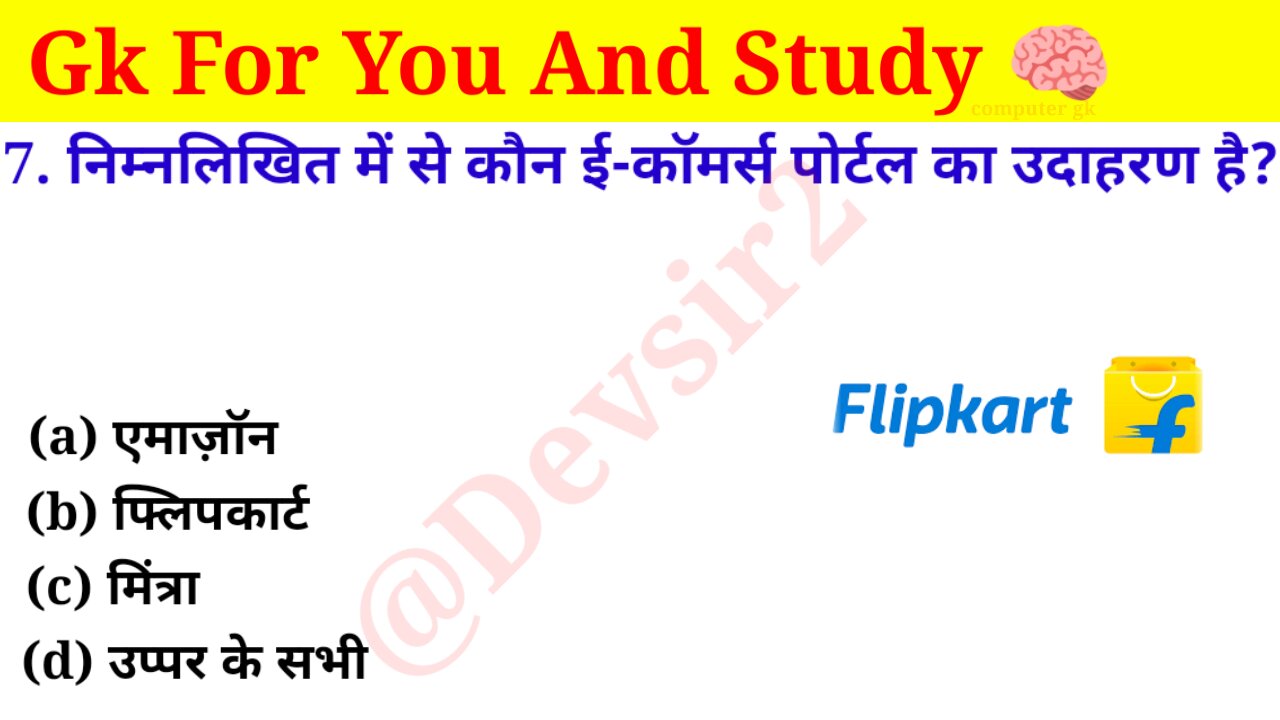 Gk For You And Study

computer gk

7. निम्नलिखित में से कौन ई-कॉमर्स पोर्टल का उदाहरण है?

@Devsir2

Flipkart

(a) एमाज़ॉन

(b) फ्लिपकार्ट

(c) मिंत्रा

(d) उप्पर के सभी